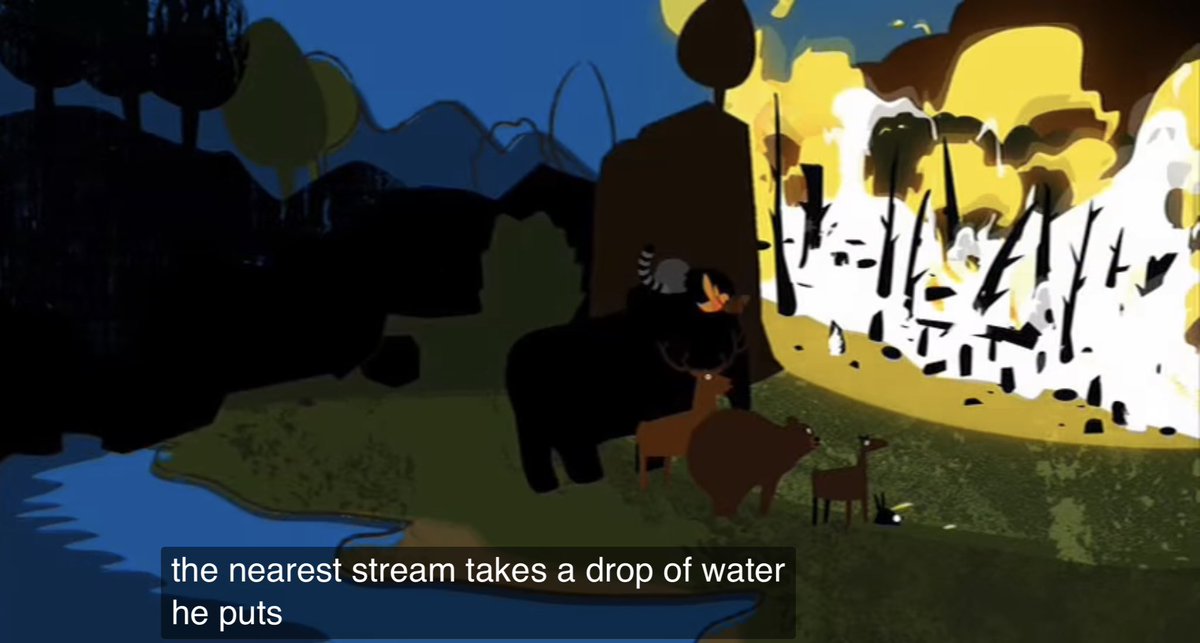 the nearest stream takes a drop of water
he puts